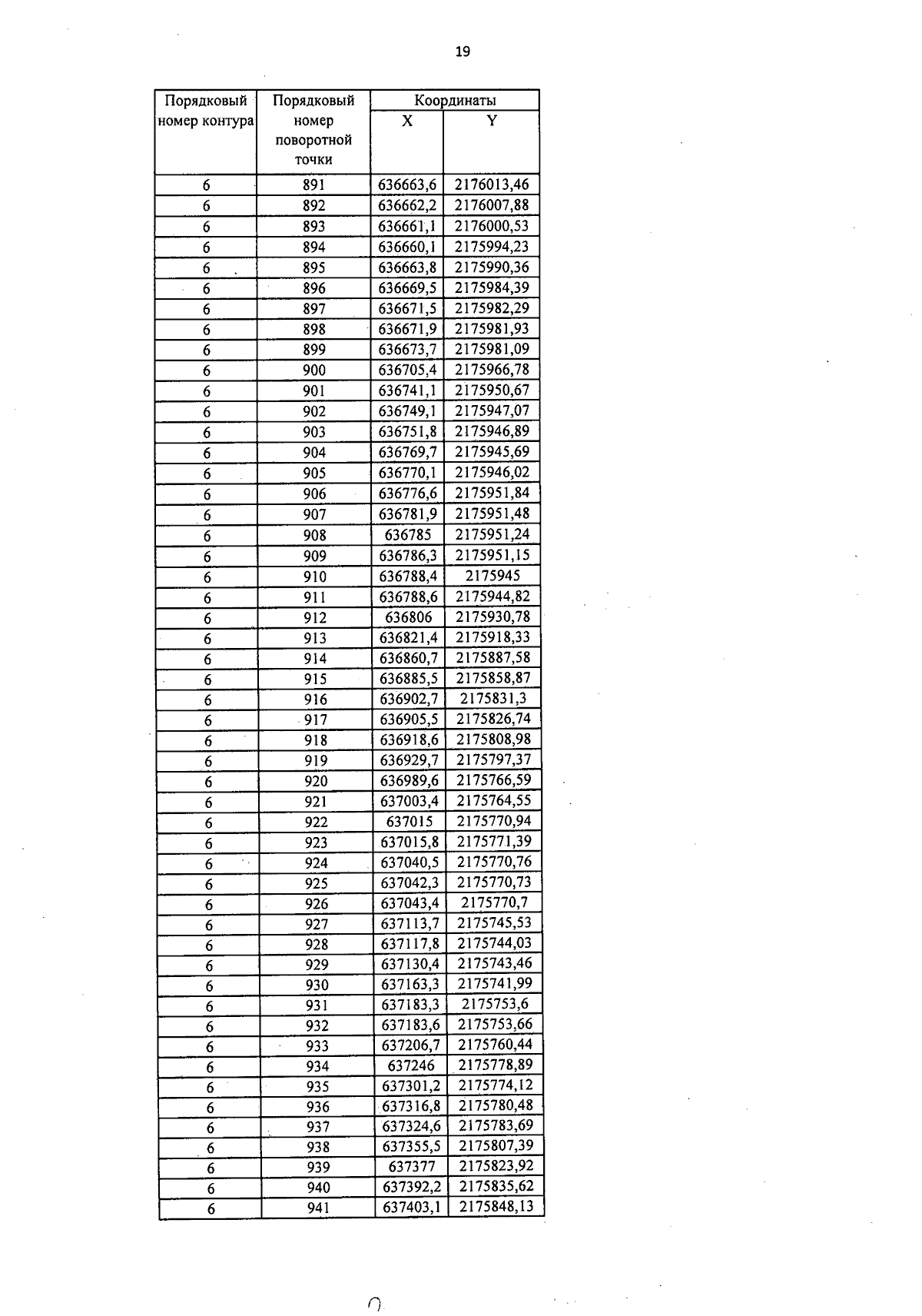 19

| Порядковый номер контура | Порядковый номер поворотной точки | Координаты X | Координаты Y |
|---|---|---|---|
| 6 | 891 | 636663,6 | 2176013,46 |
| 6 | 892 | 636662,2 | 2176007,88 |
| 6 | 893 | 636661,1 | 2176000,53 |
| 6 | 894 | 636660,1 | 2175994,23 |
| 6 | 895 | 636663,8 | 2175990,36 |
| 6 | 896 | 636669,5 | 2175984,39 |
| 6 | 897 | 636671,5 | 2175982,29 |
| 6 | 898 | 636671,9 | 2175981,93 |
| 6 | 899 | 636673,7 | 2175981,09 |
| 6 | 900 | 636705,4 | 2175966,78 |
| 6 | 901 | 636741,1 | 2175950,67 |
| 6 | 902 | 636749,1 | 2175947,07 |
| 6 | 903 | 636751,8 | 2175946,89 |
| 6 | 904 | 636769,7 | 2175945,69 |
| 6 | 905 | 636770,1 | 2175946,02 |
| 6 | 906 | 636776,6 | 2175951,84 |
| 6 | 907 | 636781,9 | 2175951,48 |
| 6 | 908 | 636785 | 2175951,24 |
| 6 | 909 | 636786,3 | 2175951,15 |
| 6 | 910 | 636788,4 | 2175945 |
| 6 | 911 | 636788,6 | 2175944,82 |
| 6 | 912 | 636806 | 2175930,78 |
| 6 | 913 | 636821,4 | 2175918,33 |
| 6 | 914 | 636860,7 | 2175887,58 |
| 6 | 915 | 636885,5 | 2175858,87 |
| 6 | 916 | 636902,7 | 2175831,3 |
| 6 | 917 | 636905,5 | 2175826,74 |
| 6 | 918 | 636918,6 | 2175808,98 |
| 6 | 919 | 636929,7 | 2175797,37 |
| 6 | 920 | 636989,6 | 2175766,59 |
| 6 | 921 | 637003,4 | 2175764,55 |
| 6 | 922 | 637015 | 2175770,94 |
| 6 | 923 | 637015,8 | 2175771,39 |
| 6 | 924 | 637040,5 | 2175770,76 |
| 6 | 925 | 637042,3 | 2175770,73 |
| 6 | 926 | 637043,4 | 2175770,7 |
| 6 | 927 | 637113,7 | 2175745,53 |
| 6 | 928 | 637117,8 | 2175744,03 |
| 6 | 929 | 637130,4 | 2175743,46 |
| 6 | 930 | 637163,3 | 2175741,99 |
| 6 | 931 | 637183,3 | 2175753,6 |
| 6 | 932 | 637183,6 | 2175753,66 |
| 6 | 933 | 637206,7 | 2175760,44 |
| 6 | 934 | 637246 | 2175778,89 |
| 6 | 935 | 637301,2 | 2175774,12 |
| 6 | 936 | 637316,8 | 2175780,48 |
| 6 | 937 | 637324,6 | 2175783,69 |
| 6 | 938 | 637355,5 | 2175807,39 |
| 6 | 939 | 637377 | 2175823,92 |
| 6 | 940 | 637392,2 | 2175835,62 |
| 6 | 941 | 637403,1 | 2175848,13 |